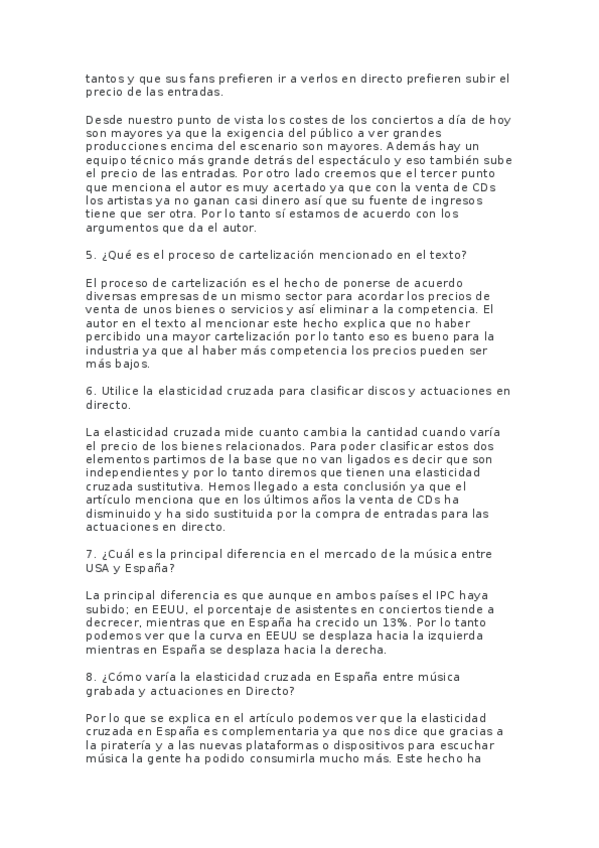 tantos y que sus fans prefieren ir a verlos en directo prefieren subir el precio de las entradas.

Desde nuestro punto de vista los costes de los conciertos a día de hoy son mayores ya que la exigencia del público a ver grandes producciones encima del escenario son mayores. Además hay un equipo técnico más grande detrás del espectáculo y eso también sube el precio de las entradas. Por otro lado creemos que el tercer punto que menciona el autor es muy acertado ya que con la venta de CDs los artistas ya no ganan casi dinero así que su fuente de ingresos tiene que ser otra. Por lo tanto sí estamos de acuerdo con los argumentos que da el autor.

5. ¿Qué es el proceso de cartelización mencionado en el texto?

El proceso de cartelización es el hecho de ponerse de acuerdo diversas empresas de un mismo sector para acordar los precios de venta de unos bienes o servicios y así eliminar a la competencia. El autor en el texto al mencionar este hecho explica que no haber percibido una mayor cartelización por lo tanto eso es bueno para la industria ya que al haber más competencia los precios pueden ser más bajos.

6. Utilice la elasticidad cruzada para clasificar discos y actuaciones en directo.

La elasticidad cruzada mide cuanto cambia la cantidad cuando varía el precio de los bienes relacionados. Para poder clasificar estos dos elementos partimos de la base que no van ligados es decir que son independientes y por lo tanto diremos que tienen una elasticidad cruzada sustitutiva. Hemos llegado a esta conclusión ya que el artículo menciona que en los últimos años la venta de CDs ha disminuido y ha sido sustituida por la compra de entradas para las actuaciones en directo.

7. ¿Cuál es la principal diferencia en el mercado de la música entre USA y España?

La principal diferencia es que aunque en ambos países el IPC haya subido; en EEUU, el porcentaje de asistentes en conciertos tiende a decrecer, mientras que en España ha crecido un 13%. Por lo tanto podemos ver que la curva en EEUU se desplaza hacia la izquierda mientras en España se desplaza hacia la derecha.

8. ¿Cómo varía la elasticidad cruzada en España entre música grabada y actuaciones en Directo?

Por lo que se explica en el artículo podemos ver que la elasticidad cruzada en España es complementaria ya que nos dice que gracias a la piratería y a las nuevas plataformas o dispositivos para escuchar música la gente ha podido consumirla mucho más. Este hecho ha